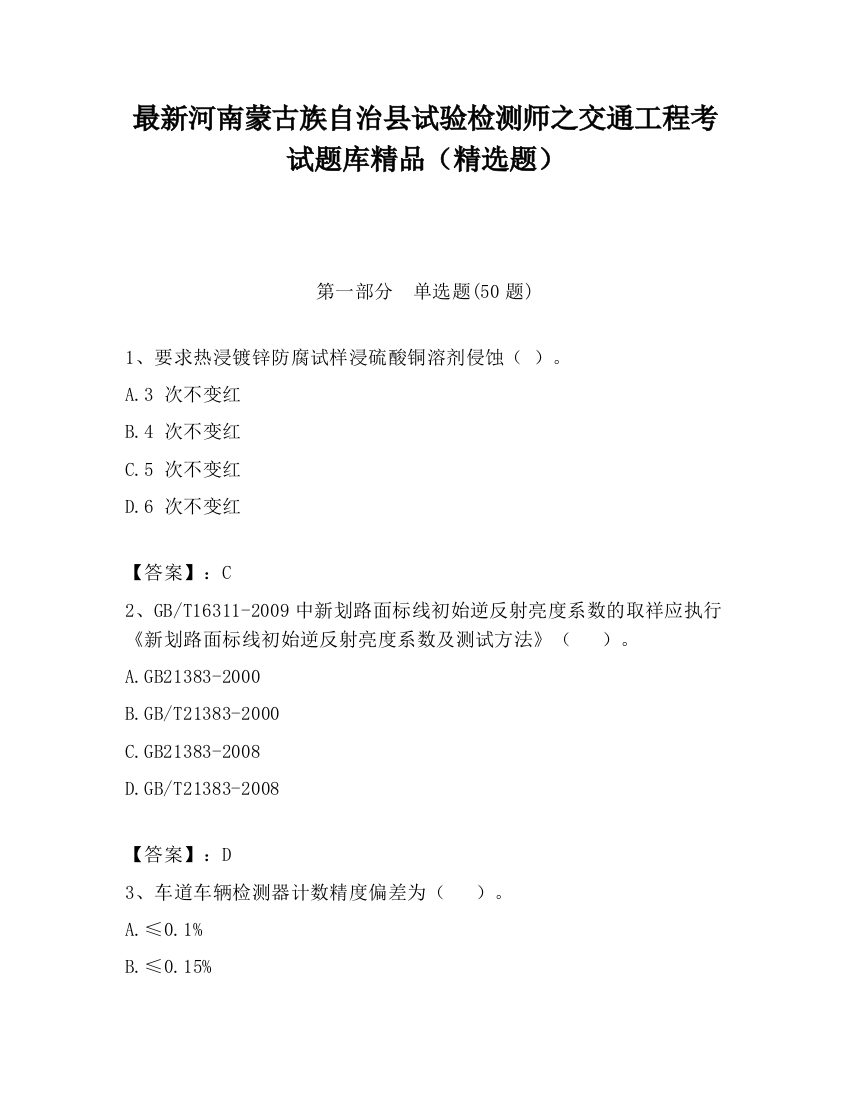 最新河南蒙古族自治县试验检测师之交通工程考试题库精品（精选题）

第一部分　单选题(50 题)

1、要求热浸镀锌防腐试样浸硫酸铜溶剂侵蚀（ ）。

A.3 次不变红

B.4 次不变红

C.5 次不变红

D.6 次不变红

【答案】：C

2、GB/T16311-2009 中新划路面标线初始逆反射亮度系数的取样应执行《新划路面标线初始逆反射亮度系数及测试方法》（　）。

A.GB21383-2000

B.GB/T21383-2000

C.GB21383-2008

D.GB/T21383-2008

【答案】：D

3、车道车辆检测器计数精度偏差为（　）。

A.≤0.1%

B.≤0.15%